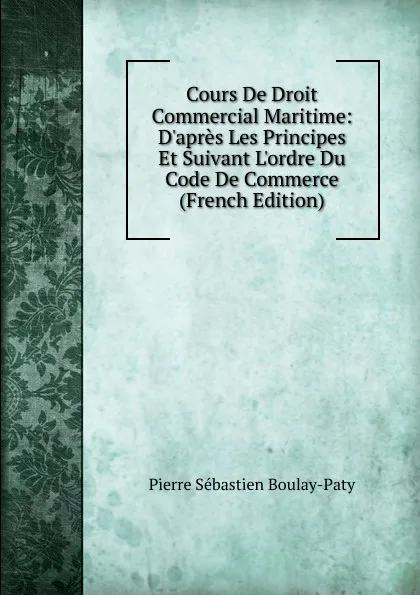 Cours De Droit Commercial Maritime: D'après Les Principes Et Suivant L'ordre Du Code De Commerce (French Edition)

Pierre Sébastien Boulay-Paty